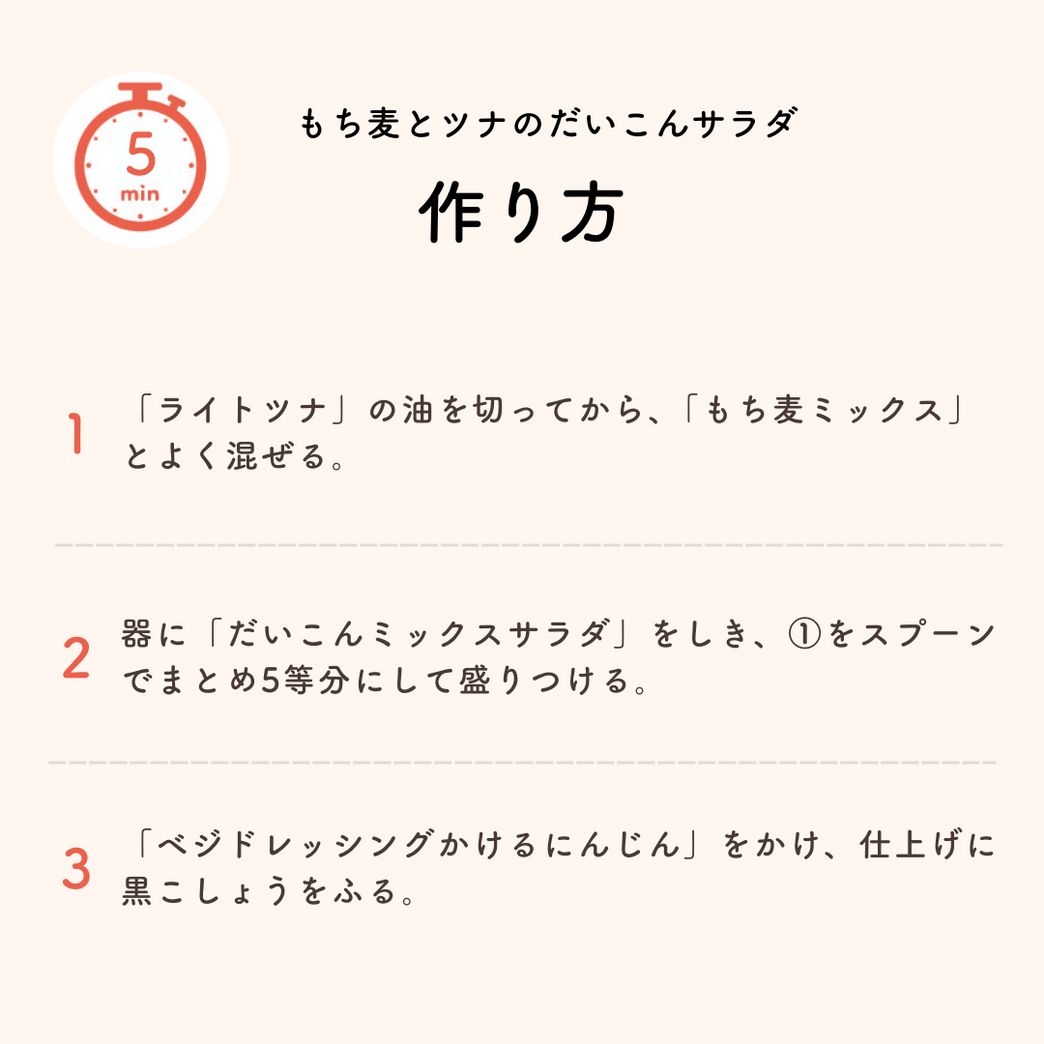 5
min

もち麦とツナのだいこんサラダ

作り方

1 「ライトツナ」の油を切ってから、「もち麦ミックス」とよく混ぜる。

2 器に「だいこんミックスサラダ」をしき、①をスプーンでまとめ5等分にして盛りつける。

3 「ベジドレッシングかけるにんじん」をかけ、仕上げに黒こしょうをふる。